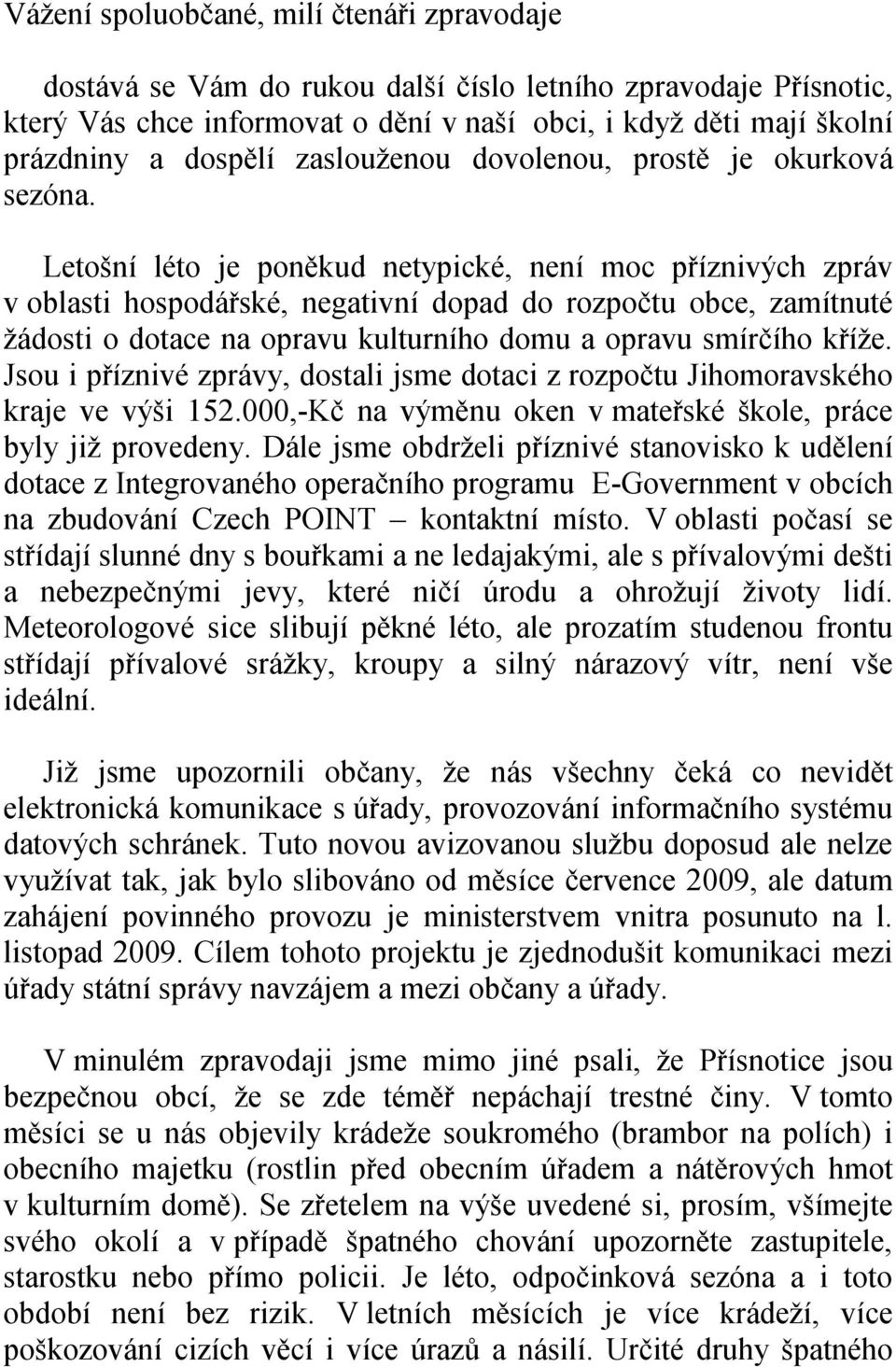 Vážení spoluobčané, milí čtenáři zpravodaje

dostává se Vám do rukou další číslo letního zpravodaje Přísnotic, který Vás chce informovat o dění v naší obci, i když děti mají školní prázdniny a dospělí zaslouženou dovolenou, prostě je okurková sezóna.

Letošní léto je poněkud netypické, není moc příznivých zpráv v oblasti hospodářské, negativní dopad do rozpočtu obce, zamítnuté žádosti o dotace na opravu kulturního domu a opravu smírčího kříže. Jsou i příznivé zprávy, dostali jsme dotaci z rozpočtu Jihomoravského kraje ve výši 152.000,-Kč na výměnu oken v mateřské škole, práce byly již provedeny. Dále jsme obdrželi příznivé stanovisko k udělení dotace z Integrovaného operačního programu E-Government v obcích na zbudování Czech POINT – kontaktní místo. V oblasti počasí se střídají slunné dny s bouřkami a ne ledajakými, ale s přívalovými dešti a nebezpečnými jevy, které ničí úrodu a ohrožují životy lidí. Meteorologové sice slibují pěkné léto, ale prozatím studenou frontu střídají přívalové srážky, kroupy a silný nárazový vítr, není vše ideální.

Již jsme upozornili občany, že nás všechny čeká co nevidět elektronická komunikace s úřady, provozování informačního systému datových schránek. Tuto novou avizovanou službu doposud ale nelze využívat tak, jak bylo slibováno od měsíce července 2009, ale datum zahájení povinného provozu je ministerstvem vnitra posunuto na 1. listopad 2009. Cílem tohoto projektu je zjednodušit komunikaci mezi úřady státní správy navzájem a mezi občany a úřady.

V minulém zpravodaji jsme mimo jiné psali, že Přísnotice jsou bezpečnou obcí, že se zde téměř nepáchají trestné činy. V tomto měsíci se u nás objevily krádeže soukromého (brambor na polích) i obecního majetku (rostlin před obecním úřadem a nátěrových hmot v kulturním domě). Se zřetelem na výše uvedené si, prosím, všímejte svého okolí a v případě špatného chování upozorněte zastupitele, starostku nebo přímo policii. Je léto, odpočinková sezóna a i toto období není bez rizik. V letních měsících je více krádeží, více poškozování cizích věcí i více úrazů a násilí. Určité druhy špatného